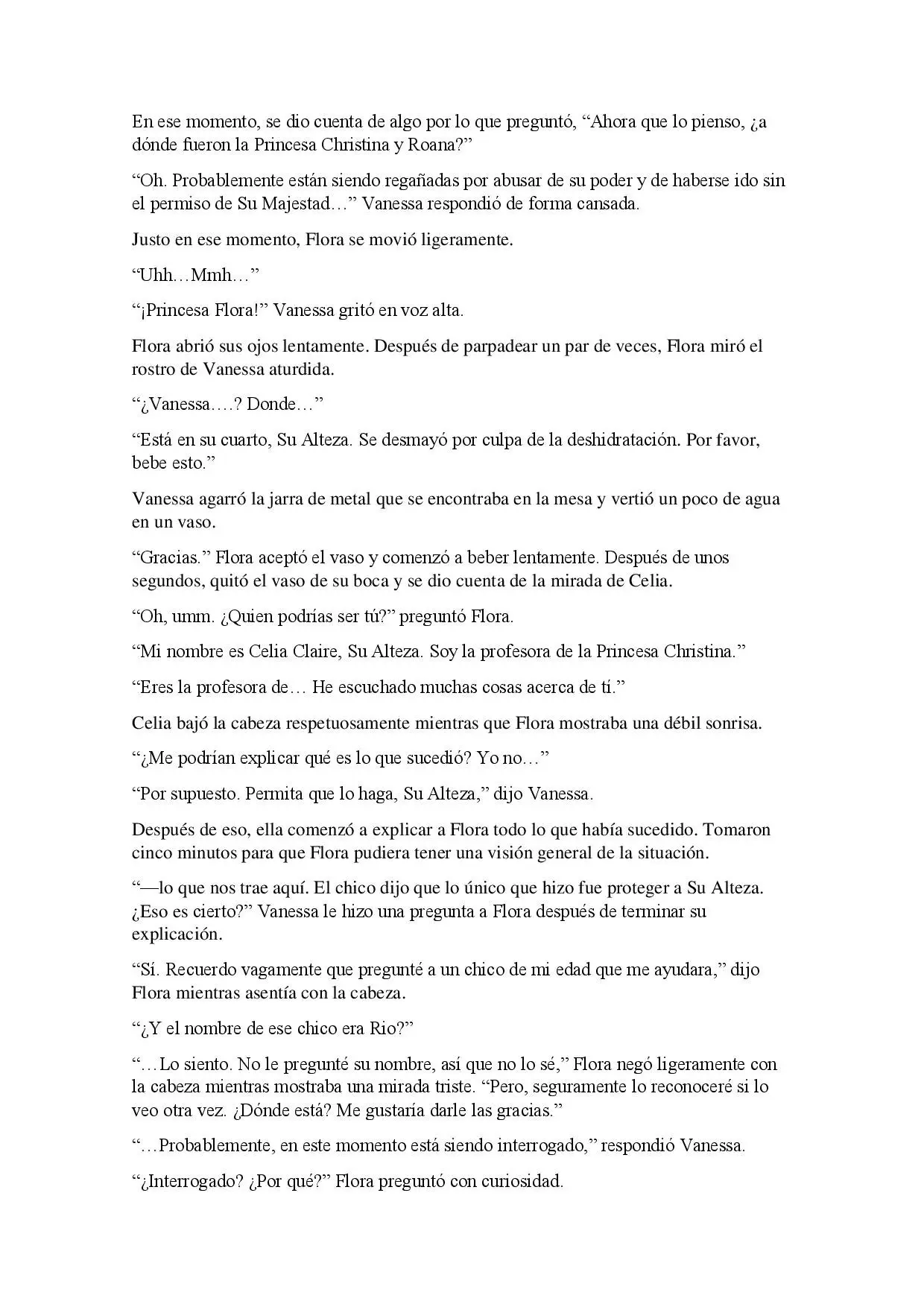 En ese momento, se dio cuenta de algo por lo que preguntó, “Ahora que lo pienso, ¿a dónde fueron la Princesa Christina y Roana?”

“Oh. Probablemente están siendo regañadas por abusar de su poder y de haberse ido sin el permiso de Su Majestad…” Vanessa respondió de forma cansada.

Justo en ese momento, Flora se movió ligeramente.

“Uhh…Mmh…”

“¡Princesa Flora!” Vanessa gritó en voz alta.

Flora abrió sus ojos lentamente. Después de parpadear un par de veces, Flora miró el rostro de Vanessa aturdida.

“¿Vanessa….? Donde…”

“Está en su cuarto, Su Alteza. Se desmayó por culpa de la deshidratación. Por favor, bebe esto.”

Vanessa agarró la jarra de metal que se encontraba en la mesa y vertió un poco de agua en un vaso.

“Gracias.” Flora aceptó el vaso y comenzó a beber lentamente. Después de unos segundos, quitó el vaso de su boca y se dio cuenta de la mirada de Celia.

“Oh, umm. ¿Quien podrías ser tú?” preguntó Flora.

“Mi nombre es Celia Claire, Su Alteza. Soy la profesora de la Princesa Christina.”

“Eres la profesora de… He escuchado muchas cosas acerca de tí.”

Celia bajó la cabeza respetuosamente mientras que Flora mostraba una débil sonrisa.

“¿Me podrían explicar qué es lo que sucedió? Yo no…”

“Por supuesto. Permita que lo haga, Su Alteza,” dijo Vanessa.

Después de eso, ella comenzó a explicar a Flora todo lo que había sucedido. Tomaron cinco minutos para que Flora pudiera tener una visión general de la situación.

“—lo que nos trae aquí. El chico dijo que lo único que hizo fue proteger a Su Alteza. ¿Eso es cierto?” Vanessa le hizo una pregunta a Flora después de terminar su explicación.

“Sí. Recuerdo vagamente que pregunté a un chico de mi edad que me ayudara,” dijo Flora mientras asentía con la cabeza.

“¿Y el nombre de ese chico era Rio?”

“…Lo siento. No le pregunté su nombre, así que no lo sé,” Flora negó ligeramente con la cabeza mientras mostraba una mirada triste. “Pero, seguramente lo reconoceré si lo veo otra vez. ¿Dónde está? Me gustaría darle las gracias.”

“…Probablemente, en este momento está siendo interrogado,” respondió Vanessa.

“¿Interrogado? ¿Por qué?” Flora preguntó con curiosidad.